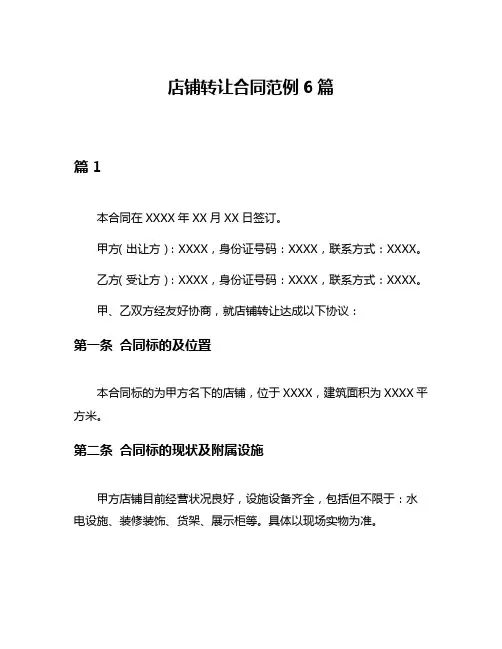 店铺转让合同范例 6 篇

篇 1

本合同在 XXXX 年 XX 月 XX 日签订。

甲方(出让方)：XXXX，身份证号码：XXXX，联系方式：XXXX。

乙方(受让方)：XXXX，身份证号码：XXXX，联系方式：XXXX。

甲、乙双方经友好协商，就店铺转让达成以下协议：

第一条 合同标的及位置

本合同标的为甲方名下的店铺，位于 XXXX，建筑面积为 XXXX 平方米。

第二条 合同标的现状及附属设施

甲方店铺目前经营状况良好，设施设备齐全，包括但不限于：水电设施、装修装饰、货架、展示柜等。具体以现场实物为准。